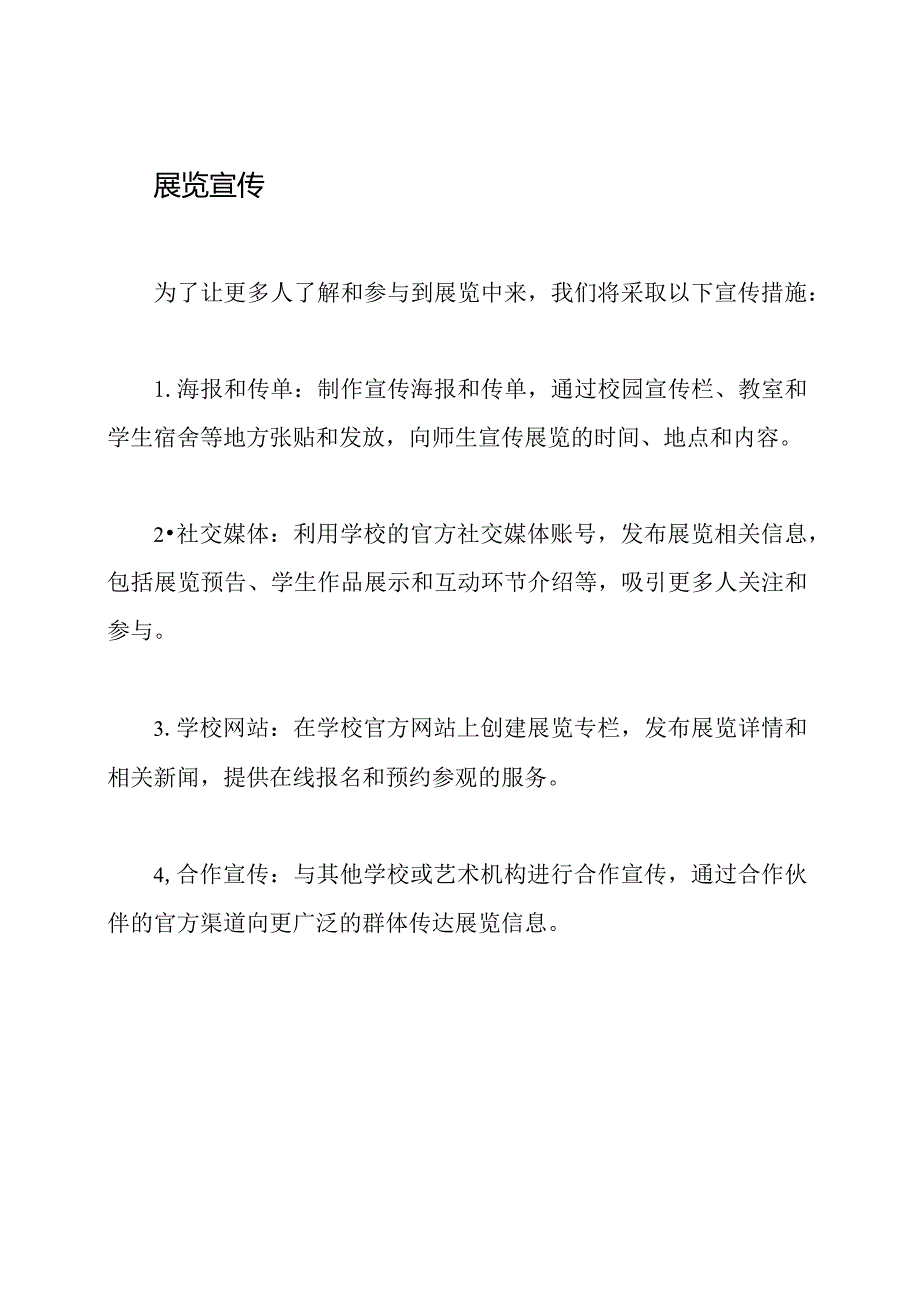 展览宣传

为了让更多人了解和参与到展览中来，我们将采取以下宣传措施：

1. 海报和传单：制作宣传海报和传单，通过校园宣传栏、教室和学生宿舍等地方张贴和发放，向师生宣传展览的时间、地点和内容。

2•社交媒体：利用学校的官方社交媒体账号，发布展览相关信息，包括展览预告、学生作品展示和互动环节介绍等，吸引更多人关注和参与。

3. 学校网站：在学校官方网站上创建展览专栏，发布展览详情和相关新闻，提供在线报名和预约参观的服务。

4, 合作宣传：与其他学校或艺术机构进行合作宣传，通过合作伙伴的官方渠道向更广泛的群体传达展览信息。